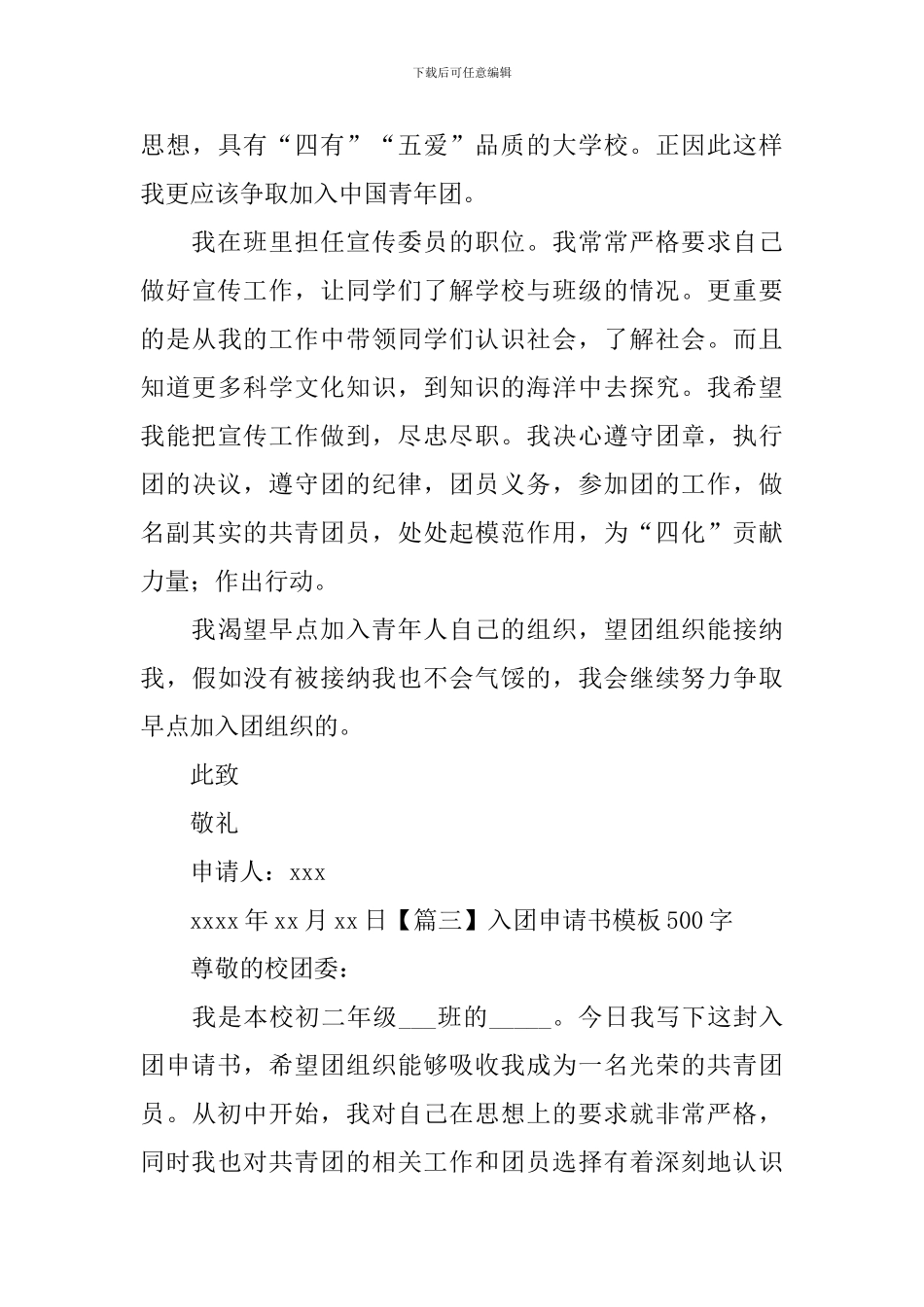 下载后可任意编辑

思想，具有“四有”“五爱”品质的大学校。正因此这样我更应该争取加入中国青年团。

我在班里担任宣传委员的职位。我常常严格要求自己做好宣传工作，让同学们了解学校与班级的情况。更重要的是从我的工作中带领同学们认识社会，了解社会。而且知道更多科学文化知识，到知识的海洋中去探究。我希望我能把宣传工作做到，尽忠尽职。我决心遵守团章，执行团的决议，遵守团的纪律，团员义务，参加团的工作，做名副其实的共青团员，处处起模范作用，为“四化”贡献力量；作出行动。

我渴望早点加入青年人自己的组织，望团组织能接纳我，假如没有被接纳我也不会气馁的，我会继续努力争取早点加入团组织的。

此致

敬礼

申请人：xxx

xxxx 年 xx 月 xx 日【篇三】入团申请书模板 500 字

尊敬的校团委：

我是本校初二年级___班的_____。今日我写下这封入团申请书，希望团组织能够吸收我成为一名光荣的共青团员。从初中开始，我对自己在思想上的要求就非常严格，同时我也对共青团的相关工作和团员选择有着深刻地认识